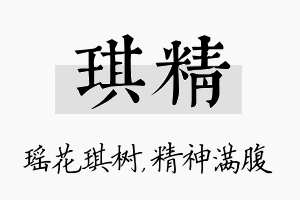 琪精

瑶花琪树,精神满腹